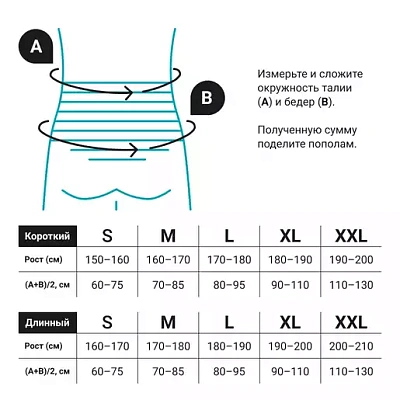 A

B

Измерьте и сложите окружность талии (A) и бедер (B).

Полученную сумму поделите пополам.

| Короткий | S | M | L | XL | XXL |
|---|---|---|---|---|---|
| Рост (см) | 150–160 | 160–170 | 170–180 | 180–190 | 190–200 |
| (A+B)/2, см | 60–75 | 70–85 | 80–95 | 90–110 | 110–130 |

| Длинный | S | M | L | XL | XXL |
|---|---|---|---|---|---|
| Рост (см) | 160–170 | 170–180 | 180–190 | 190–200 | 200–210 |
| (A+B)/2, см | 60–75 | 70–85 | 80–95 | 90–110 | 110–130 |